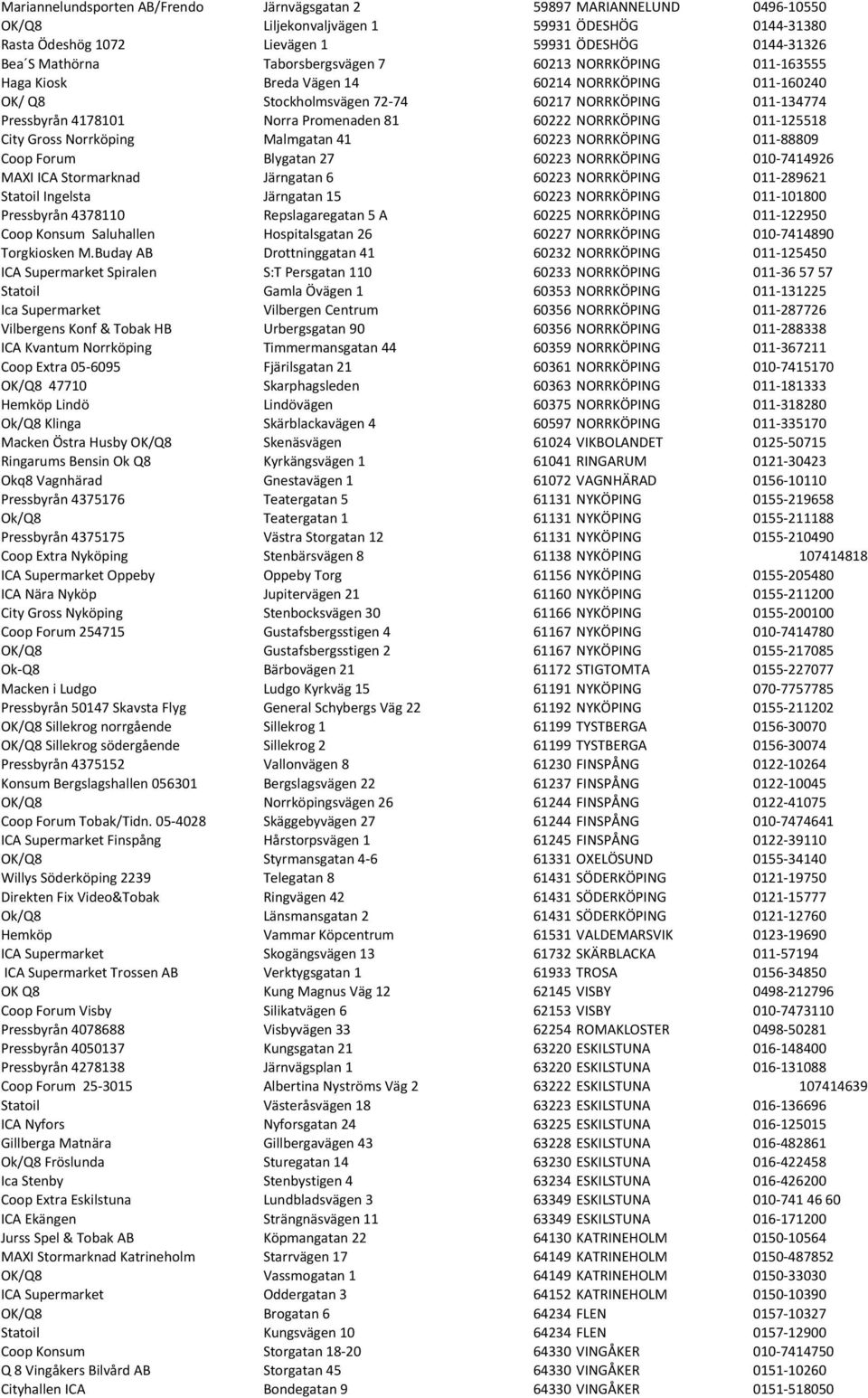 | | | | |
|---|---|---|---|
| Mariannelundsporten AB/Frendo | Järnvägsgatan 2 | 59897 MARIANNELUND | 0496-10550 |
| OK/Q8 | Liljekonvaljvägen 1 | 59931 ÖDESHÖG | 0144-31380 |
| Rasta Ödeshög 1072 | Lievägen 1 | 59931 ÖDESHÖG | 0144-31326 |
| Bea´S Mathörna | Taborsbergsvägen 7 | 60213 NORRKÖPING | 011-163555 |
| Haga Kiosk | Breda Vägen 14 | 60214 NORRKÖPING | 011-160240 |
| OK/ Q8 | Stockholmsvägen 72-74 | 60217 NORRKÖPING | 011-134774 |
| Pressbyrån 4178101 | Norra Promenaden 81 | 60222 NORRKÖPING | 011-125518 |
| City Gross Norrköping | Malmgatan 41 | 60223 NORRKÖPING | 011-88809 |
| Coop Forum | Blygatan 27 | 60223 NORRKÖPING | 010-7414926 |
| MAXI ICA Stormarknad | Järngatan 6 | 60223 NORRKÖPING | 011-289621 |
| Statoil Ingelsta | Järngatan 15 | 60223 NORRKÖPING | 011-101800 |
| Pressbyrån 4378110 | Repslagaregatan 5 A | 60225 NORRKÖPING | 011-122950 |
| Coop Konsum Saluhallen | Hospitalsgatan 26 | 60227 NORRKÖPING | 010-7414890 |
| Torgkiosken M.Buday AB | Drottninggatan 41 | 60232 NORRKÖPING | 011-125450 |
| ICA Supermarket Spiralen | S:T Persgatan 110 | 60233 NORRKÖPING | 011-36 57 57 |
| Statoil | Gamla Övägen 1 | 60353 NORRKÖPING | 011-131225 |
| Ica Supermarket | Vilbergen Centrum | 60356 NORRKÖPING | 011-287726 |
| Vilbergens Konf & Tobak HB | Urbergsgatan 90 | 60356 NORRKÖPING | 011-288338 |
| ICA Kvantum Norrköping | Timmermansgatan 44 | 60359 NORRKÖPING | 011-367211 |
| Coop Extra 05-6095 | Fjärilsgatan 21 | 60361 NORRKÖPING | 010-7415170 |
| OK/Q8 47710 | Skarphagsleden | 60363 NORRKÖPING | 011-181333 |
| Hemköp Lindö | Lindövägen | 60375 NORRKÖPING | 011-318280 |
| Ok/Q8 Klinga | Skärblackavägen 4 | 60597 NORRKÖPING | 011-335170 |
| Macken Östra Husby OK/Q8 | Skenäsvägen | 61024 VIKBOLANDET | 0125-50715 |
| Ringarums Bensin Ok Q8 | Kyrkängsvägen 1 | 61041 RINGARUM | 0121-30423 |
| Okq8 Vagnhärad | Gnestavägen 1 | 61072 VAGNHÄRAD | 0156-10110 |
| Pressbyrån 4375176 | Teatergatan 5 | 61131 NYKÖPING | 0155-219658 |
| Ok/Q8 | Teatergatan 1 | 61131 NYKÖPING | 0155-211188 |
| Pressbyrån 4375175 | Västra Storgatan 12 | 61131 NYKÖPING | 0155-210490 |
| Coop Extra Nyköping | Stenbärsvägen 8 | 61138 NYKÖPING | 107414818 |
| ICA Supermarket Oppeby | Oppeby Torg | 61156 NYKÖPING | 0155-205480 |
| ICA Nära Nyköp | Jupitervägen 21 | 61160 NYKÖPING | 0155-211200 |
| City Gross Nyköping | Stenbocksvägen 30 | 61166 NYKÖPING | 0155-200100 |
| Coop Forum 254715 | Gustafsbergsstigen 4 | 61167 NYKÖPING | 010-7414780 |
| OK/Q8 | Gustafsbergsstigen 2 | 61167 NYKÖPING | 0155-217085 |
| Ok-Q8 | Bärbovägen 21 | 61172 STIGTOMTA | 0155-227077 |
| Macken i Ludgo | Ludgo Kyrkväg 15 | 61191 NYKÖPING | 070-7757785 |
| Pressbyrån 50147 Skavsta Flyg | General Schybergs Väg 22 | 61192 NYKÖPING | 0155-211202 |
| OK/Q8 Sillekrog norrgående | Sillekrog 1 | 61199 TYSTBERGA | 0156-30070 |
| OK/Q8 Sillekrog södergående | Sillekrog 2 | 61199 TYSTBERGA | 0156-30074 |
| Pressbyrån 4375152 | Vallonvägen 8 | 61230 FINSPÅNG | 0122-10264 |
| Konsum Bergslagshallen 056301 | Bergslagsvägen 22 | 61237 FINSPÅNG | 0122-10045 |
| OK/Q8 | Norrköpingsvägen 26 | 61244 FINSPÅNG | 0122-41075 |
| Coop Forum Tobak/Tidn. 05-4028 | Skäggebyvägen 27 | 61244 FINSPÅNG | 010-7474641 |
| ICA Supermarket Finspång | Hårstorpsvägen 1 | 61245 FINSPÅNG | 0122-39110 |
| OK/Q8 | Styrmansgatan 4-6 | 61331 OXELÖSUND | 0155-34140 |
| Willys Söderköping 2239 | Telegatan 8 | 61431 SÖDERKÖPING | 0121-19750 |
| Direkten Fix Video&Tobak | Ringvägen 42 | 61431 SÖDERKÖPING | 0121-15777 |
| Ok/Q8 | Länsmansgatan 2 | 61431 SÖDERKÖPING | 0121-12760 |
| Hemköp | Vammar Köpcentrum | 61531 VALDEMARSVIK | 0123-19690 |
| ICA Supermarket | Skogängsvägen 13 | 61732 SKÄRBLACKA | 011-57194 |
| ICA Supermarket Trossen AB | Verktygsgatan 1 | 61933 TROSA | 0156-34850 |
| OK Q8 | Kung Magnus Väg 12 | 62145 VISBY | 0498-212796 |
| Coop Forum Visby | Silikatvägen 6 | 62153 VISBY | 010-7473110 |
| Pressbyrån 4078688 | Visbyvägen 33 | 62254 ROMAKLOSTER | 0498-50281 |
| Pressbyrån 4050137 | Kungsgatan 21 | 63220 ESKILSTUNA | 016-148400 |
| Pressbyrån 4278138 | Järnvägsplan 1 | 63220 ESKILSTUNA | 016-131088 |
| Coop Forum 25-3015 | Albertina Nyströms Väg 2 | 63222 ESKILSTUNA | 107414639 |
| Statoil | Västeråsvägen 18 | 63223 ESKILSTUNA | 016-136696 |
| ICA Nyfors | Nyforsgatan 24 | 63225 ESKILSTUNA | 016-125015 |
| Gillberga Matnära | Gillbergavägen 43 | 63228 ESKILSTUNA | 016-482861 |
| Ok/Q8 Fröslunda | Sturegatan 14 | 63230 ESKILSTUNA | 016-422458 |
| Ica Stenby | Stenbystigen 4 | 63234 ESKILSTUNA | 016-426200 |
| Coop Extra Eskilstuna | Lundbladsvägen 3 | 63349 ESKILSTUNA | 010-741 46 60 |
| ICA Ekängen | Strängnäsvägen 11 | 63349 ESKILSTUNA | 016-171200 |
| Jurss Spel & Tobak AB | Köpmangatan 22 | 64130 KATRINEHOLM | 0150-10564 |
| MAXI Stormarknad Katrineholm | Starrvägen 17 | 64149 KATRINEHOLM | 0150-487852 |
| OK/Q8 | Vassmogatan 1 | 64149 KATRINEHOLM | 0150-33030 |
| ICA Supermarket | Oddergatan 3 | 64152 KATRINEHOLM | 0150-10390 |
| OK/Q8 | Brogatan 6 | 64234 FLEN | 0157-10327 |
| Statoil | Kungsvägen 10 | 64234 FLEN | 0157-12900 |
| Coop Konsum | Storgatan 18-20 | 64330 VINGÅKER | 010-7414750 |
| Q 8 Vingåkers Bilvård AB | Storgatan 45 | 64330 VINGÅKER | 0151-10260 |
| Cityhallen ICA | Bondegatan 9 | 64330 VINGÅKER | 0151-518050 |